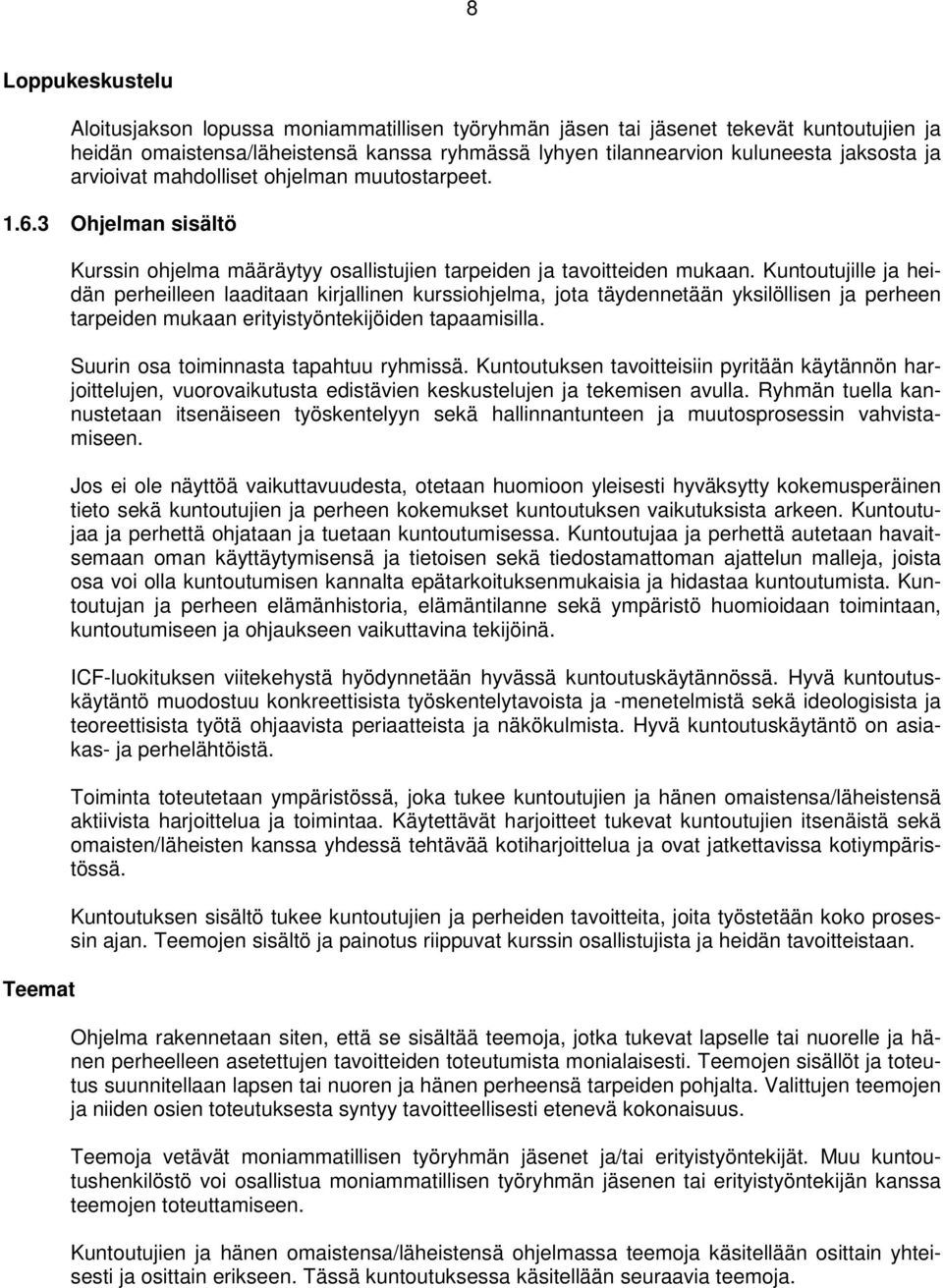 8

Loppukeskustelu

Aloitusjakson lopussa moniammatillisen työryhmän jäsen tai jäsenet tekevät kuntoutujien ja heidän omaistensa/läheistensä kanssa ryhmässä lyhyen tilannearvion kuluneesta jaksosta ja arvioivat mahdolliset ohjelman muutostarpeet.

1.6.3 Ohjelman sisältö

Kurssin ohjelma määräytyy osallistujien tarpeiden ja tavoitteiden mukaan. Kuntoutujille ja heidän perheilleen laaditaan kirjallinen kurssiohjelma, jota täydennetään yksilöllisen ja perheen tarpeiden mukaan erityistyöntekijöiden tapaamisilla.

Suurin osa toiminnasta tapahtuu ryhmissä. Kuntoutuksen tavoitteisiin pyritään käytännön harjoittelujen, vuorovaikutusta edistävien keskustelujen ja tekemisen avulla. Ryhmän tuella kannustetaan itsenäiseen työskentelyyn sekä hallinnantunteen ja muutosprosessin vahvistamiseen.

Jos ei ole näyttöä vaikuttavuudesta, otetaan huomioon yleisesti hyväksytty kokemusperäinen tieto sekä kuntoutujien ja perheen kokemukset kuntoutuksen vaikutuksista arkeen. Kuntoutujaa ja perhettä ohjataan ja tuetaan kuntoutumisessa. Kuntoutujaa ja perhettä autetaan havaitsemaan oman käyttäytymisensä ja tietoisen sekä tiedostamattoman ajattelun malleja, joista osa voi olla kuntoutumisen kannalta epätarkoituksenmukaisia ja hidastaa kuntoutumista. Kuntoutujan ja perheen elämänhistoria, elämäntilanne sekä ympäristö huomioidaan toimintaan, kuntoutumiseen ja ohjaukseen vaikuttavina tekijöinä.

ICF-luokituksen viitekehystä hyödynnetään hyvässä kuntoutuskäytännössä. Hyvä kuntoutuskäytäntö muodostuu konkreettisista työskentelytavoista ja -menetelmistä sekä ideologisista ja teoreettisista työtä ohjaavista periaatteista ja näkökulmista. Hyvä kuntoutuskäytäntö on asiakas- ja perhelähtöistä.

Toiminta toteutetaan ympäristössä, joka tukee kuntoutujien ja hänen omaistensa/läheistensä aktiivista harjoittelua ja toimintaa. Käytettävät harjoitteet tukevat kuntoutujien itsenäistä sekä omaisten/läheisten kanssa yhdessä tehtävää kotiharjoittelua ja ovat jatkettavissa kotiympäristössä.

Kuntoutuksen sisältö tukee kuntoutujien ja perheiden tavoitteita, joita työstetään koko prosessin ajan. Teemojen sisältö ja painotus riippuvat kurssin osallistujista ja heidän tavoitteistaan.

Teemat

Ohjelma rakennetaan siten, että se sisältää teemoja, jotka tukevat lapselle tai nuorelle ja hänen perheelleen asetettujen tavoitteiden toteutumista monialaisesti. Teemojen sisällöt ja toteutus suunnitellaan lapsen tai nuoren ja hänen perheensä tarpeiden pohjalta. Valittujen teemojen ja niiden osien toteutuksesta syntyy tavoitteellisesti etenevä kokonaisuus.

Teemoja vetävät moniammatillisen työryhmän jäsenet ja/tai erityistyöntekijät. Muu kuntoutushenkilöstö voi osallistua moniammatillisen työryhmän jäsenen tai erityistyöntekijän kanssa teemojen toteuttamiseen.

Kuntoutujien ja hänen omaistensa/läheistensä ohjelmassa teemoja käsitellään osittain yhteisesti ja osittain erikseen. Tässä kuntoutuksessa käsitellään seuraavia teemoja.